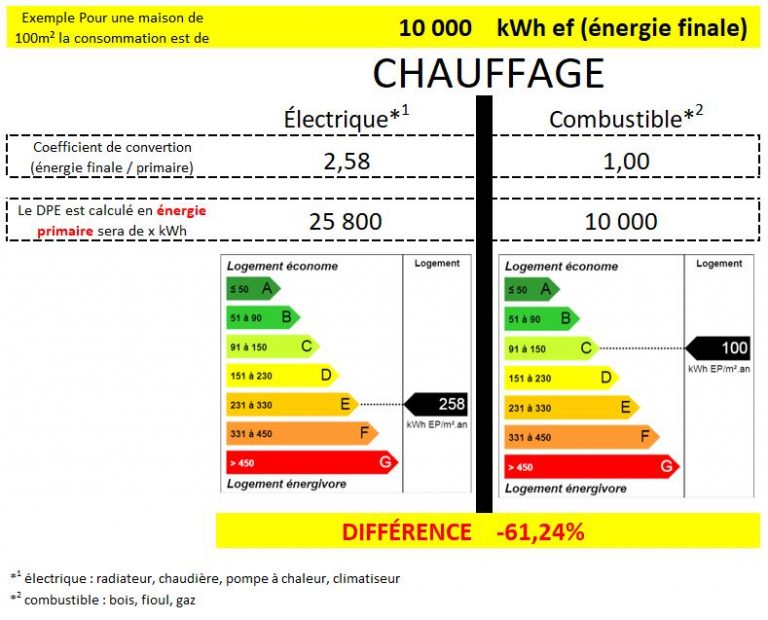 Exemple Pour une maison de 100m² la consommation est de

10 000 kWh ef (énergie finale)

CHAUFFAGE

| | Électrique*$^1$ | Combustible*$^2$ |
|---|---|---|
| Coefficient de convertion (énergie finale / primaire) | 2,58 | 1,00 |
| Le DPE est calculé en énergie primaire sera de x kWh | 25 800 | 10 000 |

Logement économe
Logement
≤ 50 A
51 à 90 B
91 à 150 C
151 à 230 D
231 à 330 E
331 à 450 F
> 450 G
258
kWh EP/m².an
Logement énergivore

Logement économe
Logement
≤ 50 A
51 à 90 B
91 à 150 C
151 à 230 D
231 à 330 E
331 à 450 F
> 450 G
100
kWh EP/m².an
Logement énergivore

DIFFÉRENCE -61,24%

*$^1$ électrique : radiateur, chaudière, pompe à chaleur, climatiseur
*$^2$ combustible : bois, fioul, gaz